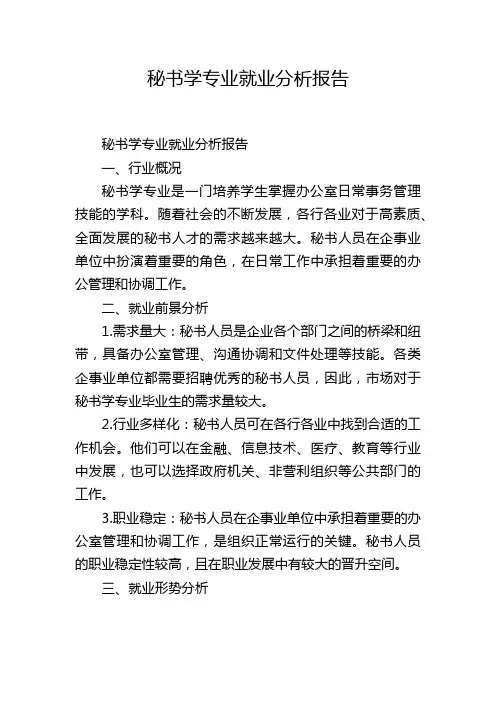 秘书学专业就业分析报告

秘书学专业就业分析报告

一、行业概况

秘书学专业是一门培养学生掌握办公室日常事务管理技能的学科。随着社会的不断发展，各行各业对于高素质、全面发展的秘书人才的需求越来越大。秘书人员在企事业单位中扮演着重要的角色，在日常工作中承担着重要的办公管理和协调工作。

二、就业前景分析

1.需求量大：秘书人员是企业各个部门之间的桥梁和纽带，具备办公室管理、沟通协调和文件处理等技能。各类企事业单位都需要招聘优秀的秘书人员，因此，市场对于秘书学专业毕业生的需求量较大。

2.行业多样化：秘书人员可在各行各业中找到合适的工作机会。他们可以在金融、信息技术、医疗、教育等行业中发展，也可以选择政府机关、非营利组织等公共部门的工作。

3.职业稳定：秘书人员在企事业单位中承担着重要的办公室管理和协调工作，是组织正常运行的关键。秘书人员的职业稳定性较高，且在职业发展中有较大的晋升空间。

三、就业形势分析